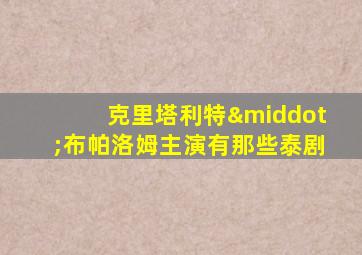 克里塔利特&middot;布帕洛姆主演有那些泰剧